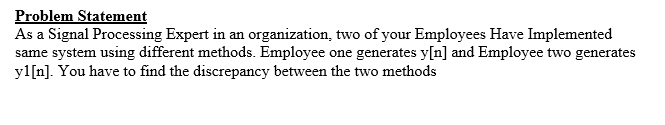 Problem Statement
As a Signal Processing Expert in an organization, two of your Employees Have Implemented same system using different methods. Employee one generates y[n] and Employee two generates y1[n]. You have to find the discrepancy between the two methods